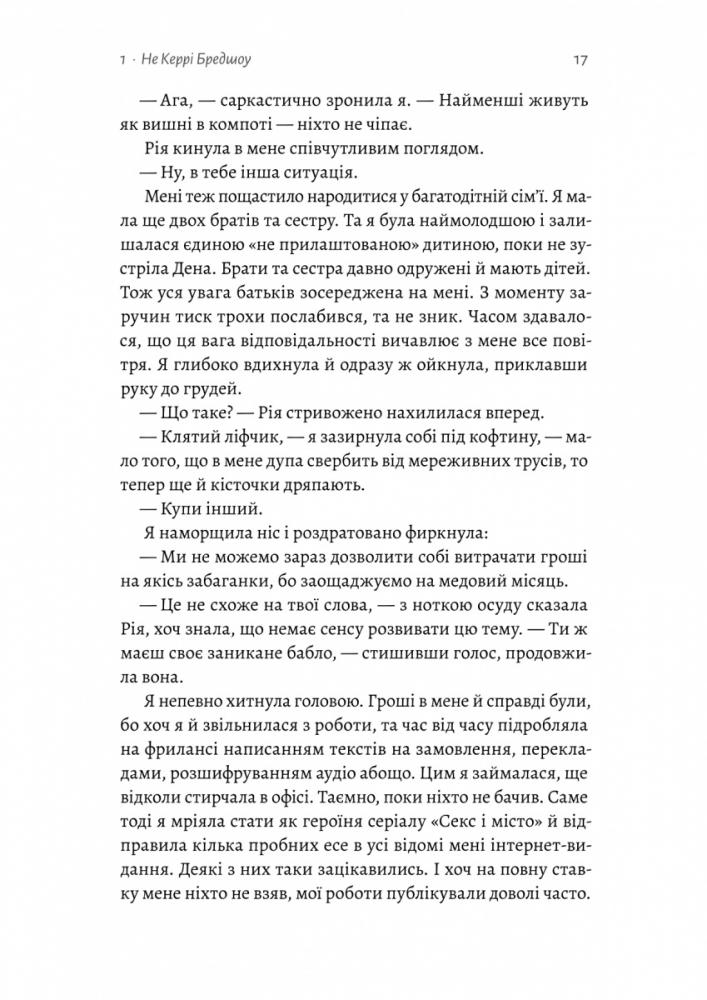 1 · Не Керрі Бредшоу 17

— Ага, — саркастично зронила я. — Найменші живуть як вишні в компоті — ніхто не чіпає.

Рія кинула в мене співчутливим поглядом.

— Ну, в тебе інша ситуація.

Мені теж пощастило народитися у багатодітній сім'ї. Я мала ще двох братів та сестру. Та я була наймолодшою і залишалася єдиною «не прилаштованою» дитиною, поки не зустріла Дена. Брати та сестра давно одружені й мають дітей. Тож уся увага батьків зосереджена на мені. З моменту заручин тиск трохи послабився, та не зник. Часом здавалося, що ця вага відповідальності вичавлює з мене все повітря. Я глибоко вдихнула й одразу ж ойкнула, приклавши руку до грудей.

— Що таке? — Рія стривожено нахилилася вперед.

— Клятий ліфчик, — я зазирнула собі під кофтину, — мало того, що в мене дупа свербить від мереживних трусів, то тепер ще й кісточки дряпають.

— Купи інший.

Я наморщила ніс і роздратовано фиркнула:

— Ми не можемо зараз дозволити собі витрачати гроші на якісь забаганки, бо заощаджуємо на медовий місяць.

— Це не схоже на твої слова, — з ноткою осуду сказала Рія, хоч знала, що немає сенсу розвивати цю тему. — Ти ж маєш своє заникане бабло, — стишивши голос, продовжила вона.

Я непевно хитнула головою. Гроші в мене й справді були, бо хоч я й звільнилася з роботи, та час від часу підробляла на фрилансі написанням текстів на замовлення, перекладами, розшифруванням аудіо абощо. Цим я займалася, ще відколи стирчала в офісі. Таємно, поки ніхто не бачив. Саме тоді я мріяла стати як героїня серіалу «Секс і місто» й відправила кілька пробних есе в усі відомі мені інтернет-видання. Деякі з них таки зацікавились. І хоч на повну ставку мене ніхто не взяв, мої роботи публікували доволі часто.